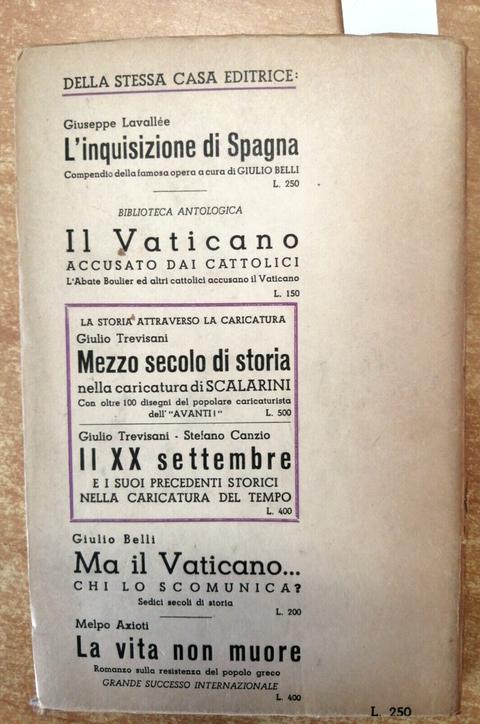 DELLA STESSA CASA EDITRICE:

Giuseppe Lavallée
L'inquisizione di Spagna
Compendio della famosa opera a cura di GIULIO BELLI
L. 250

BIBLIOTECA ANTOLOGICA
Il Vaticano
ACCUSATO DAI CATTOLICI
L'Abate Boulier ed altri cattolici accusano il Vaticano
L. 150

LA STORIA ATTRAVERSO LA CARICATURA
Giulio Trevisani
Mezzo secolo di storia
nella caricatura di SCALARINI
Con oltre 100 disegni del popolare caricaturista dell' "AVANTI!"
L. 500

Giulio Trevisani - Stefano Canzio
Il XX settembre
E I SUOI PRECEDENTI STORICI NELLA CARICATURA DEL TEMPO
L. 400

Giulio Belli
Ma il Vaticano...
CHI LO SCOMUNICA?
Sedici secoli di storia
L. 200

Melpo Axioti
La vita non muore
Romanzo sulla resistenza del popolo greco
GRANDE SUCCESSO INTERNAZIONALE
L. 400

L. 250